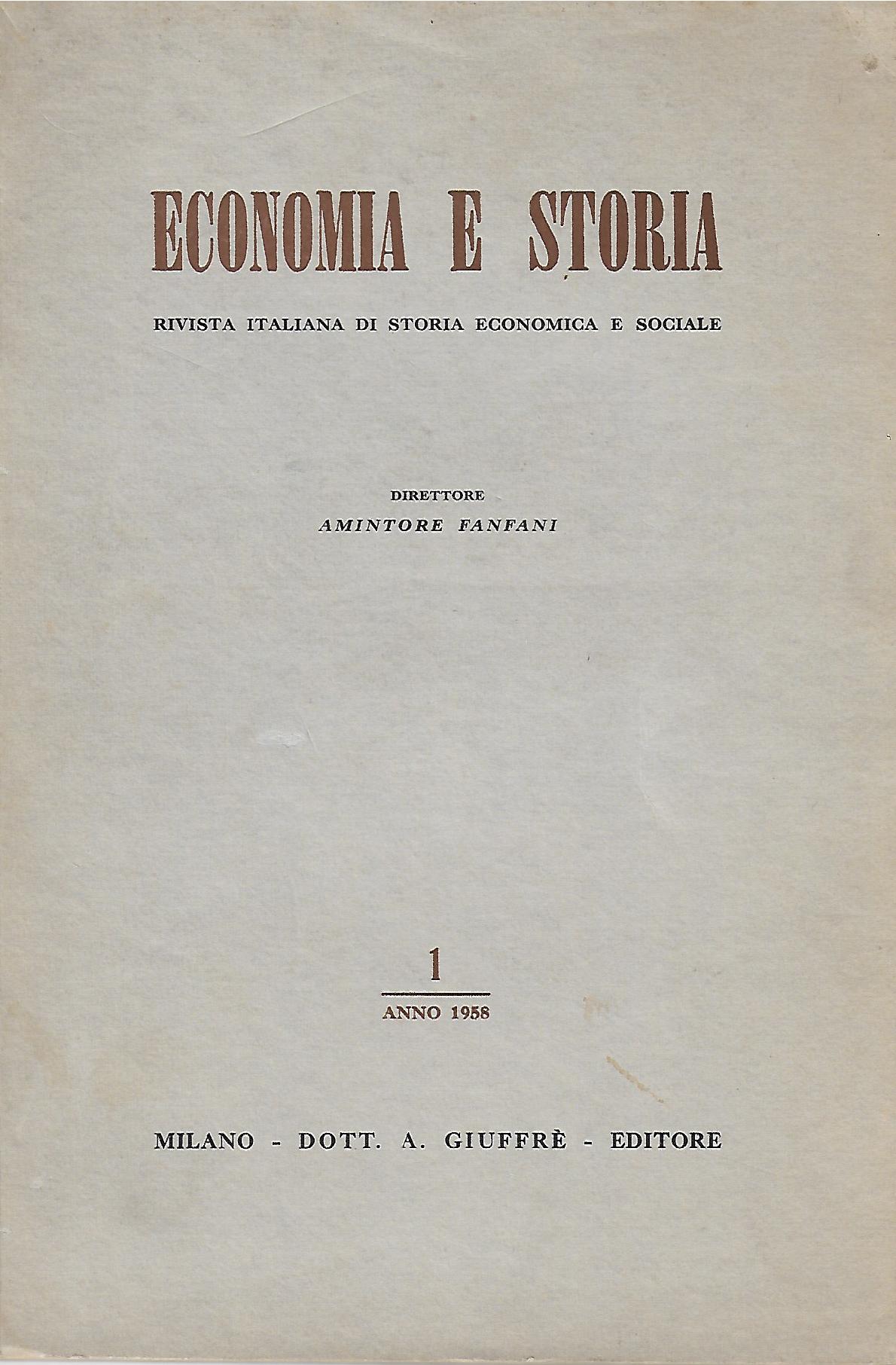 ECONOMIA E STORIA

RIVISTA ITALIANA DI STORIA ECONOMICA E SOCIALE

DIRETTORE
AMINTORE FANFANI

1
ANNO 1958

MILANO - DOTT. A. GIUFFRÈ - EDITORE